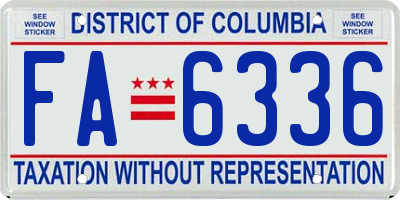 SEE WINDOW STICKER

DISTRICT OF COLUMBIA

SEE WINDOW STICKER

FA 6336

TAXATION WITHOUT REPRESENTATION